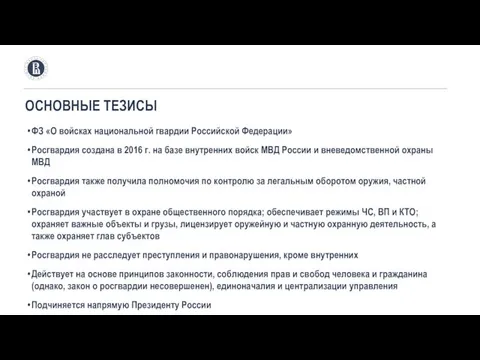 ОСНОВНЫЕ ТЕЗИСЫ

• ФЗ «О войсках национальной гвардии Российской Федерации»

• Росгвардия создана в 2016 г. на базе внутренних войск МВД России и вневедомственной охраны МВД

• Росгвардия также получила полномочия по контролю за легальным оборотом оружия, частной охраной

• Росгвардия участвует в охране общественного порядка; обеспечивает режимы ЧС, ВП и КТО; охраняет важные объекты и грузы, лицензирует оружейную и частную охранную деятельность, а также охраняет глав субъектов

• Росгвардия не расследует преступления и правонарушения, кроме внутренних

• Действует на основе принципов законности, соблюдения прав и свобод человека и гражданина (однако, закон о росгвардии несовершенен), единоначалия и централизации управления

• Подчиняется напрямую Президенту России